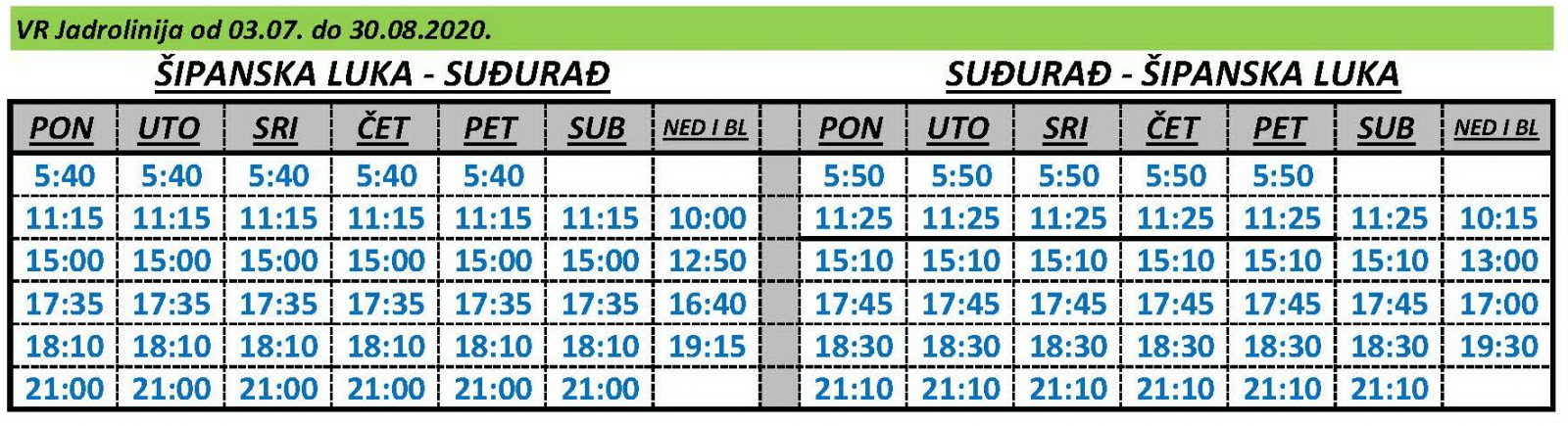 VR Jadrolinija od 03.07. do 30.08.2020.

ŠIPANSKA LUKA - SUĐURAĐ

| PON | UTO | SRI | ČET | PET | SUB | NED I BL |
|---|---|---|---|---|---|---|
| 5:40 | 5:40 | 5:40 | 5:40 | 5:40 | | |
| 11:15 | 11:15 | 11:15 | 11:15 | 11:15 | 11:15 | 10:00 |
| 15:00 | 15:00 | 15:00 | 15:00 | 15:00 | 15:00 | 12:50 |
| 17:35 | 17:35 | 17:35 | 17:35 | 17:35 | 17:35 | 16:40 |
| 18:10 | 18:10 | 18:10 | 18:10 | 18:10 | 18:10 | 19:15 |
| 21:00 | 21:00 | 21:00 | 21:00 | 21:00 | 21:00 | |

SUĐURAĐ - ŠIPANSKA LUKA

| PON | UTO | SRI | ČET | PET | SUB | NED I BL |
|---|---|---|---|---|---|---|
| 5:50 | 5:50 | 5:50 | 5:50 | 5:50 | | |
| 11:25 | 11:25 | 11:25 | 11:25 | 11:25 | 11:25 | 10:15 |
| 15:10 | 15:10 | 15:10 | 15:10 | 15:10 | 15:10 | 13:00 |
| 17:45 | 17:45 | 17:45 | 17:45 | 17:45 | 17:45 | 17:00 |
| 18:30 | 18:30 | 18:30 | 18:30 | 18:30 | 18:30 | 19:30 |
| 21:10 | 21:10 | 21:10 | 21:10 | 21:10 | 21:10 | |